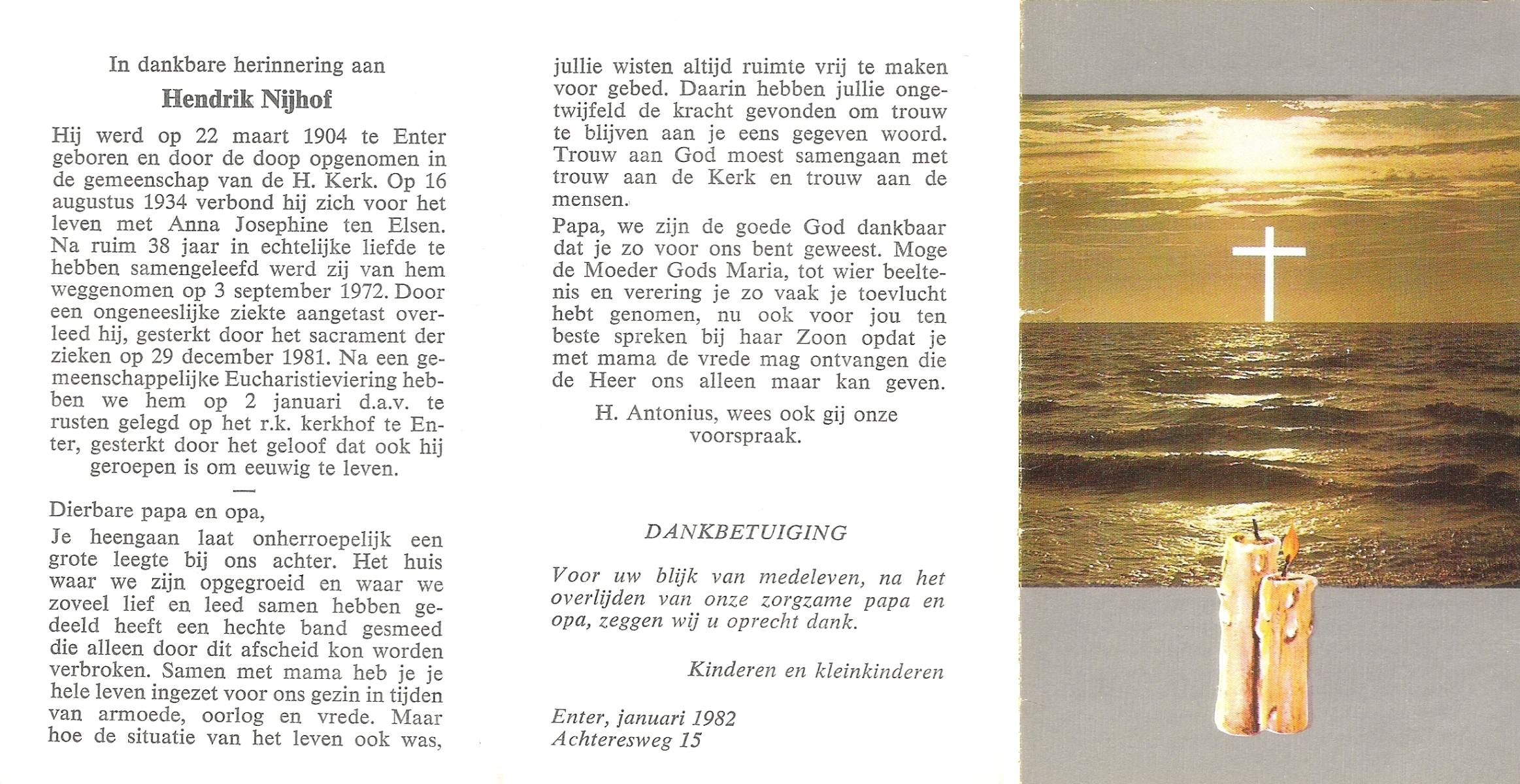 In dankbare herinnering aan

Hendrik Nijhof

Hij werd op 22 maart 1904 te Enter geboren en door de doop opgenomen in de gemeenschap van de H. Kerk. Op 16 augustus 1934 verbond hij zich voor het leven met Anna Josephine ten Elsen. Na ruim 38 jaar in echtelijke liefde te hebben samengeleefd werd zij van hem weggenomen op 3 september 1972. Door een ongeneeslijke ziekte aangetast overleed hij, gesterkt door het sacrament der zieken op 29 december 1981. Na een gemeenschappelijke Eucharistieviering hebben we hem op 2 januari d.a.v. te rusten gelegd op het r.k. kerkhof te Enter, gesterkt door het geloof dat ook hij geroepen is om eeuwig te leven.

—

Dierbare papa en opa,

Je heengaan laat onherroepelijk een grote leegte bij ons achter. Het huis waar we zijn opgegroeid en waar we zoveel lief en leed samen hebben gedeeld heeft een hechte band gesmeed die alleen door dit afscheid kon worden verbroken. Samen met mama heb je je hele leven ingezet voor ons gezin in tijden van armoede, oorlog en vrede. Maar hoe de situatie van het leven ook was, jullie wisten altijd ruimte vrij te maken voor gebed. Daarin hebben jullie ongetwijfeld de kracht gevonden om trouw te blijven aan je eens gegeven woord. Trouw aan God moest samengaan met trouw aan de Kerk en trouw aan de mensen.

Papa, we zijn de goede God dankbaar dat je zo voor ons bent geweest. Moge de Moeder Gods Maria, tot wier beeltenis en verering je zo vaak je toevlucht hebt genomen, nu ook voor jou ten beste spreken bij haar Zoon opdat je met mama de vrede mag ontvangen die de Heer ons alleen maar kan geven.

H. Antonius, wees ook gij onze voorspraak.

DANKBETUIGING

Voor uw blijk van medeleven, na het overlijden van onze zorgzame papa en opa, zeggen wij u oprecht dank.

Kinderen en kleinkinderen

Enter, januari 1982
Achteresweg 15